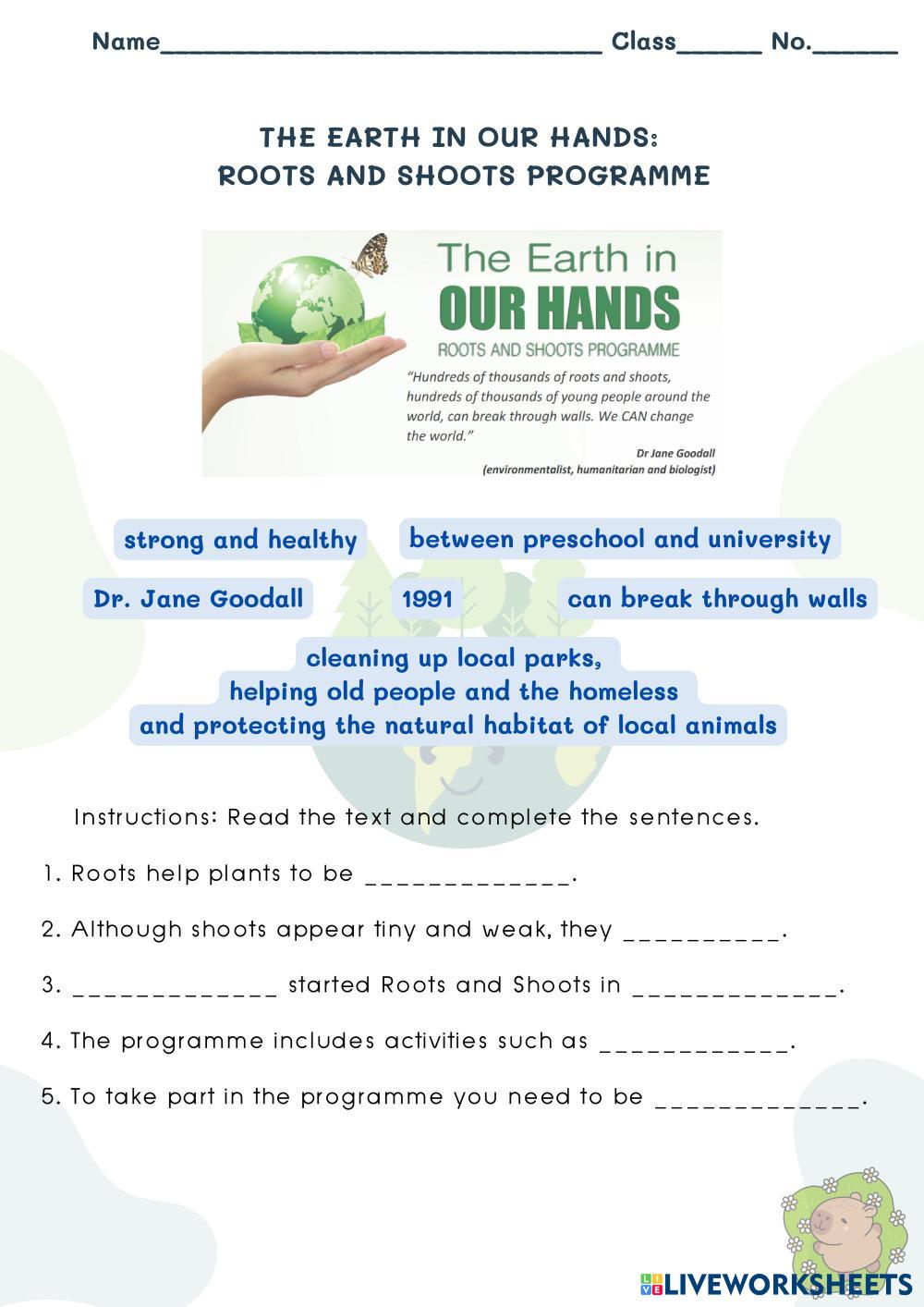 Name____ Class____ No.____

THE EARTH IN OUR HANDS:
ROOTS AND SHOOTS PROGRAMME

The Earth in
OUR HANDS
ROOTS AND SHOOTS PROGRAMME

"Hundreds of thousands of roots and shoots, hundreds of thousands of young people around the world, can break through walls. We CAN change the world."

Dr Jane Goodall
(environmentalist, humanitarian and biologist)

strong and healthy

between preschool and university

Dr. Jane Goodall

1991

can break through walls

cleaning up local parks,
helping old people and the homeless
and protecting the natural habitat of local animals

Instructions: Read the text and complete the sentences.

1. Roots help plants to be ____.

2. Although shoots appear tiny and weak, they ____.

3. ____ started Roots and Shoots in ____.

4. The programme includes activities such as ____.

5. To take part in the programme you need to be ____.

LIVEWORKSHEETS